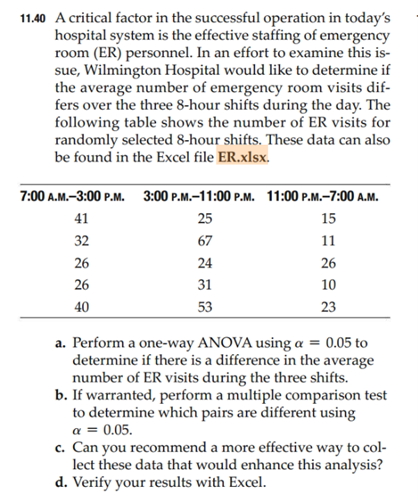 11.40 A critical factor in the successful operation in today's hospital system is the effective staffing of emergency room (ER) personnel. In an effort to examine this issue, Wilmington Hospital would like to determine if the average number of emergency room visits differs over the three 8-hour shifts during the day. The following table shows the number of ER visits for randomly selected 8-hour shifts. These data can also be found in the Excel file ER.xlsx.

| 7:00 A.M.–3:00 P.M. | 3:00 P.M.–11:00 P.M. | 11:00 P.M.–7:00 A.M. |
|---|---|---|
| 41 | 25 | 15 |
| 32 | 67 | 11 |
| 26 | 24 | 26 |
| 26 | 31 | 10 |
| 40 | 53 | 23 |

a. Perform a one-way ANOVA using $\alpha = 0.05$ to determine if there is a difference in the average number of ER visits during the three shifts.
b. If warranted, perform a multiple comparison test to determine which pairs are different using $\alpha = 0.05$.
c. Can you recommend a more effective way to collect these data that would enhance this analysis?
d. Verify your results with Excel.